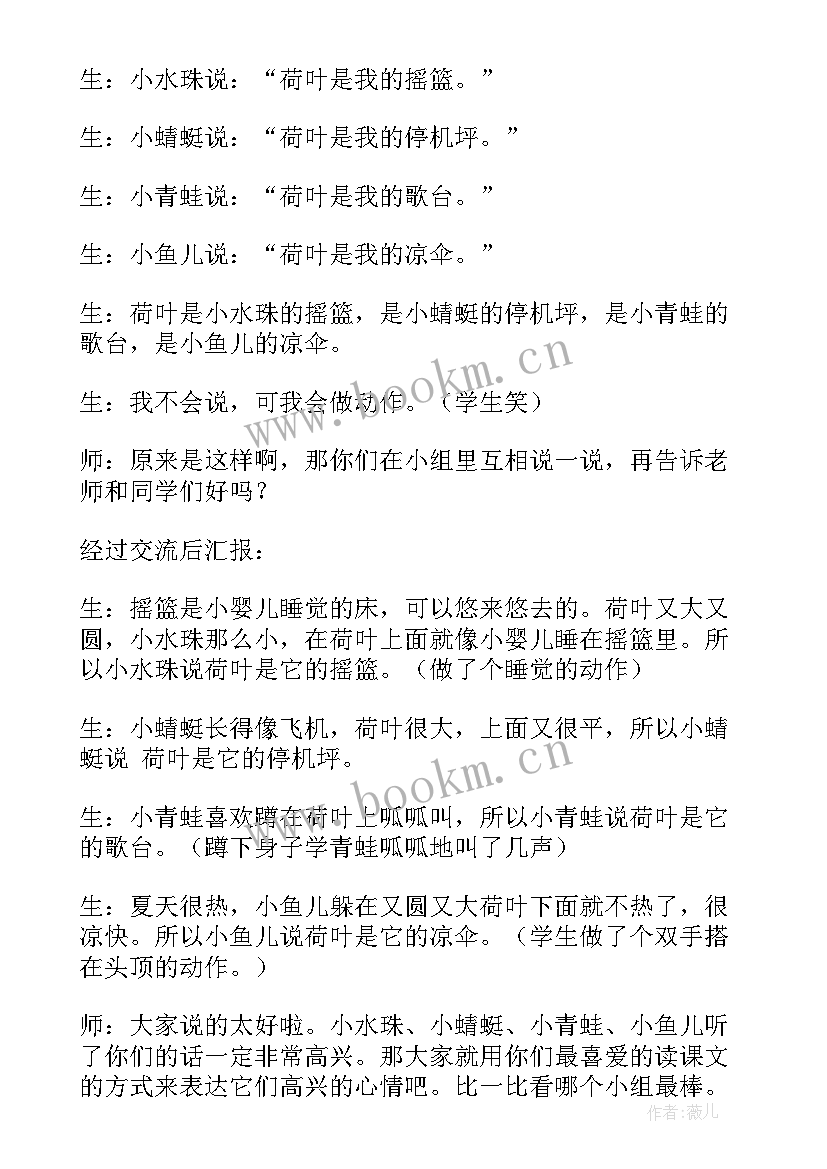 生：小水珠说：“荷叶是我的摇篮。”

生：小蜻蜓说：“荷叶是我的停机坪。”

生：小青蛙说：“荷叶是我的歌台。”

生：小鱼儿说：“荷叶是我的凉伞。”

生：荷叶是小水珠的摇篮，是小蜻蜓的停机坪，是小青蛙的歌台，是小鱼儿的凉伞。

生：我不会说，可我会做动作。（学生笑）

师：原来是这样啊，那你们在小组里互相说一说，再告诉老师和同学们好吗？

经过交流后汇报：

生：摇篮是小婴儿睡觉的床，可以悠来悠去的。荷叶又大又圆，小水珠那么小，在荷叶上面就像小婴儿睡在摇篮里。所以小水珠说荷叶是它的摇篮。（做了个睡觉的动作）

生：小蜻蜓长得像飞机，荷叶很大，上面又很平，所以小蜻蜓说 荷叶是它的停机坪。

生：小青蛙喜欢蹲在荷叶上呱呱叫，所以小青蛙说荷叶是它的歌台。（蹲下身子学青蛙呱呱地叫了几声）

生：夏天很热，小鱼儿躲在又圆又大荷叶下面就不热了，很凉快。所以小鱼儿说荷叶是它的凉伞。（学生做了个双手搭在头顶的动作。）

师：大家说的太好啦。小水珠、小蜻蜓、小青蛙、小鱼儿听了你们的话一定非常高兴。那大家就用你们最喜爱的读课文的方式来表达它们高兴的心情吧。比一比看哪个小组最棒。

www.bookm.cn

www.bookm.cn

作者：薇儿